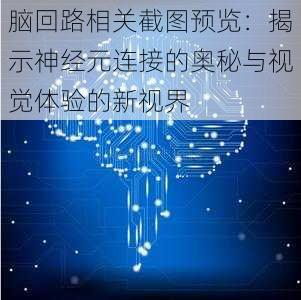 脑回路相关截图预览：揭示神经元连接的奥秘与视觉体验的新视界